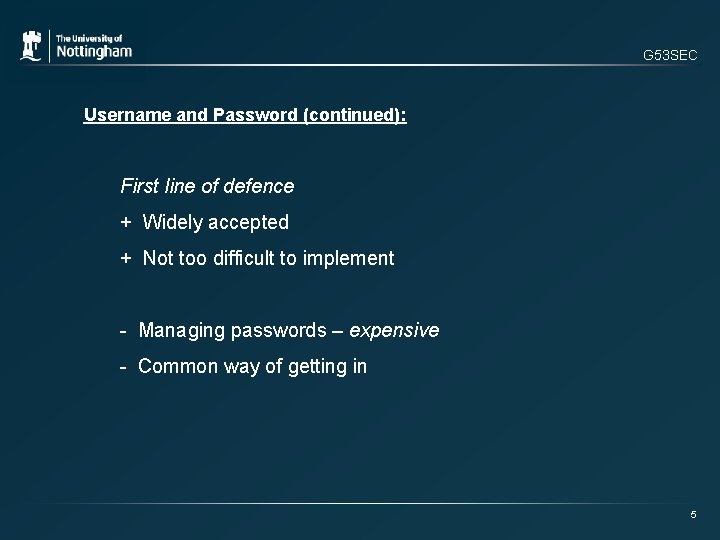 The University of Nottingham

G53SEC

Username and Password (continued):

First line of defence

+ Widely accepted

+ Not too difficult to implement

- Managing passwords – expensive

- Common way of getting in

5